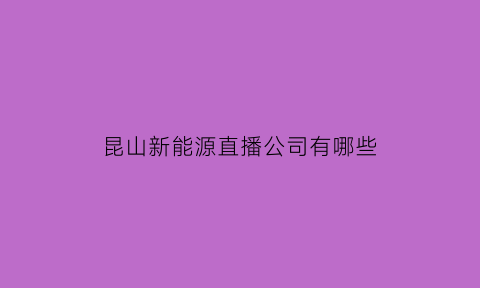 昆山新能源直播公司有哪些